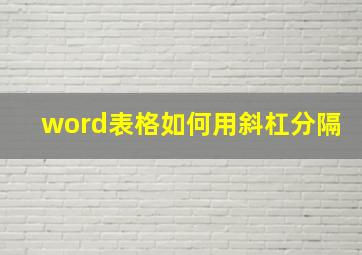 word表格如何用斜杠分隔